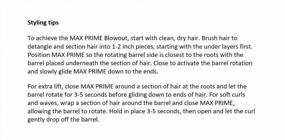 Styling tips

To achieve the MAX PRIME Blowout, start with clean, dry hair. Brush hair to detangle and section hair into 1-2 inch pieces, starting with the under layers first. Position MAX PRIME so the rotating barrel side is closest to the roots with the barrel placed underneath the section of hair. Close to activate the barrel rotation and slowly glide MAX PRIME down to the ends.

For extra lift, close MAX PRIME around a section of hair at the roots and let the barrel rotate for 3-5 seconds before gliding down to ends of hair. For soft curls and waves, wrap a section of hair around the barrel and close MAX PRIME, allowing the barrel to rotate. Hold in place 3-5 seconds, then open and let the curl gently drop off the barrel.